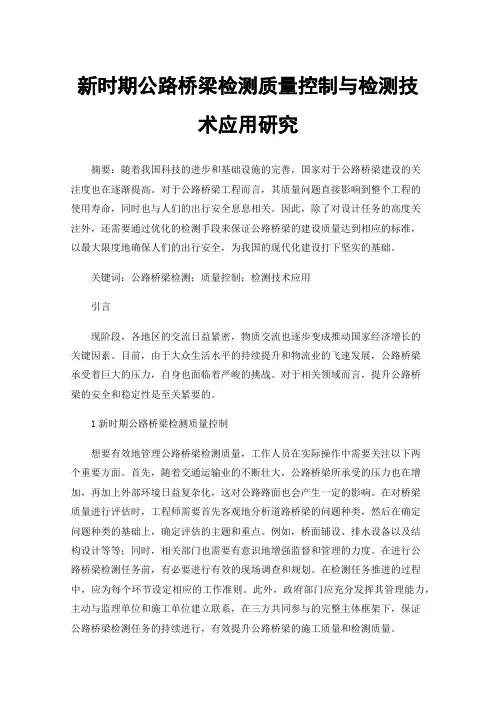 新时期公路桥梁检测质量控制与检测技术应用研究

摘要：随着我国科技的进步和基础设施的完善，国家对于公路桥梁建设的关注度也在逐渐提高。对于公路桥梁工程而言，其质量问题直接影响到整个工程的使用寿命，同时也与人们的出行安全息息相关。因此，除了对设计任务的高度关注外，还需要通过优化的检测手段来保证公路桥梁的建设质量达到相应的标准，以最大限度地确保人们的出行安全，为我国的现代化建设打下坚实的基础。

关键词：公路桥梁检测；质量控制；检测技术应用

引言

现阶段，各地区的交流日益紧密，物质交流也逐步变成推动国家经济增长的关键因素。目前，由于大众生活水平的持续提升和物流业的飞速发展，公路桥梁承受着巨大的压力，自身也面临着严峻的挑战。对于相关领域而言，提升公路桥梁的安全和稳定性是至关紧要的。

1 新时期公路桥梁检测质量控制

想要有效地管理公路桥梁检测质量，工作人员在实际操作中需要关注以下两个重要方面。首先，随着交通运输业的不断壮大，公路桥梁所承受的压力也在增加，再加上外部环境日益复杂化，这对公路路面也会产生一定的影响。在对桥梁质量进行评估时，工程师需要首先客观地分析道路桥梁的问题种类，然后在确定问题种类的基础上，确定评估的主题和重点。例如，桥面铺设、排水设备以及结构设计等等；同时，相关部门也需要有意识地增强监督和管理的力度。在进行公路桥梁检测任务前，有必要进行有效的现场调查和规划。在检测任务推进的过程中，应为每个环节设定相应的工作准则。此外，政府部门应充分发挥其管理能力，主动与监理单位和施工单位建立联系，在三方共同参与的完整主体框架下，保证公路桥梁检测任务的持续进行，有效提升公路桥梁的施工质量和检测质量。